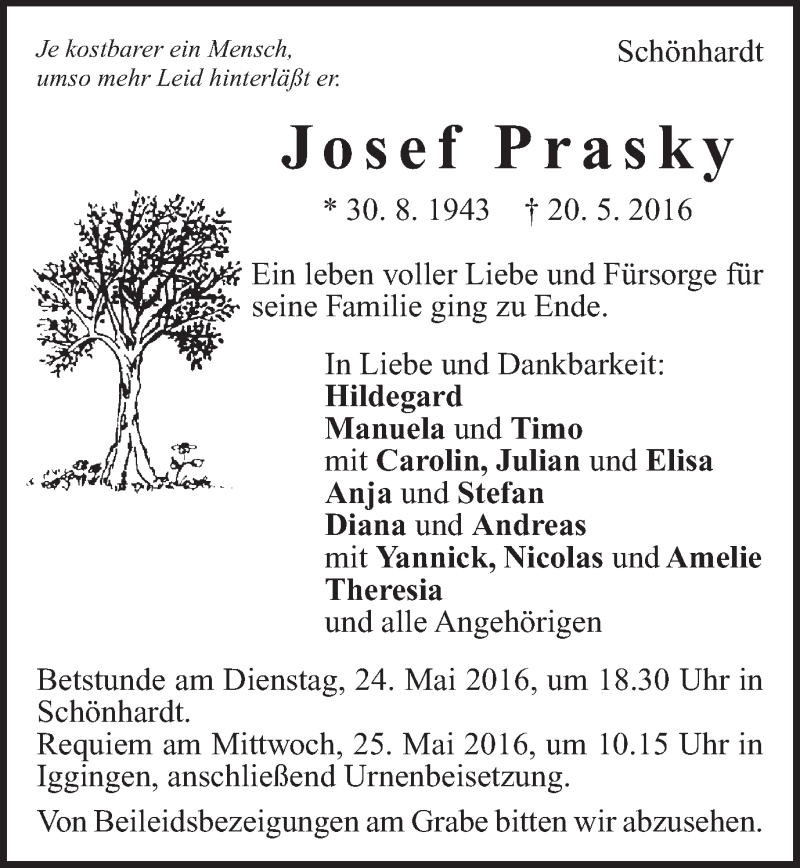 Je kostbarer ein Mensch,
umso mehr Leid hinterläßt er.

Schönhardt

Josef Prasky

* 30. 8. 1943 † 20. 5. 2016

Ein leben voller Liebe und Fürsorge für seine Familie ging zu Ende.

In Liebe und Dankbarkeit:
Hildegard
Manuela und Timo
mit Carolin, Julian und Elisa
Anja und Stefan
Diana und Andreas
mit Yannick, Nicolas und Amelie
Theresia
und alle Angehörigen

Betstunde am Dienstag, 24. Mai 2016, um 18.30 Uhr in Schönhardt.
Requiem am Mittwoch, 25. Mai 2016, um 10.15 Uhr in Iggingen, anschließend Urnenbeisetzung.

Von Beileidsbezeigungen am Grabe bitten wir abzusehen.